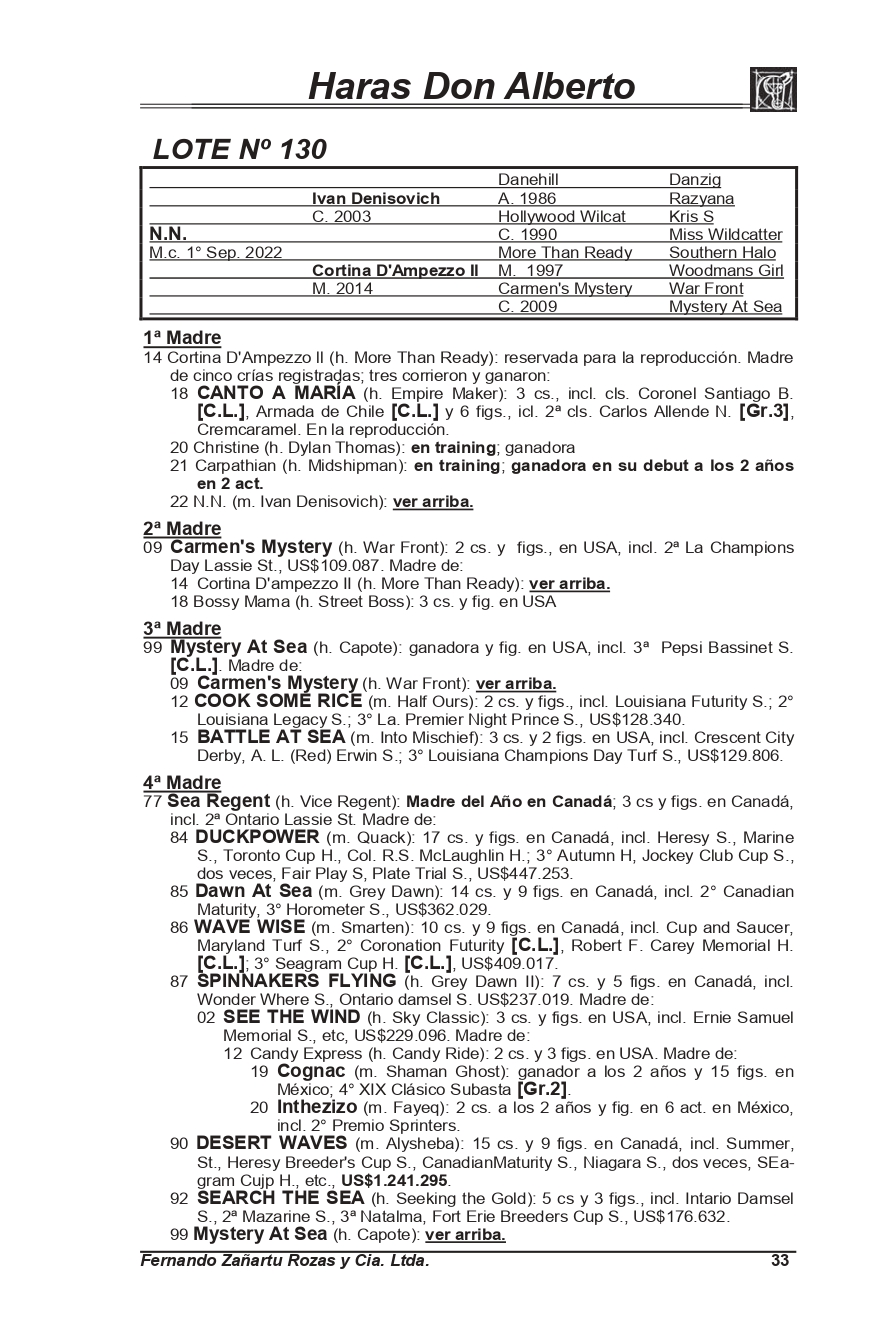 Haras Don Alberto

LOTE Nº 130

| | | | |
|---|---|---|---|
| | | Danehill | Danzig |
| | Ivan Denisovich | A. 1986 | Razyana |
| | C. 2003 | Hollywood Wilcat | Kris S |
| N.N. | | C. 1990 | Miss Wildcatter |
| M.c. 1° Sep. 2022 | | More Than Ready | Southern Halo |
| | Cortina D'Ampezzo II | M. 1997 | Woodmans Girl |
| | M. 2014 | Carmen's Mystery | War Front |
| | | C. 2009 | Mystery At Sea |

1ª Madre
14 Cortina D'Ampezzo II (h. More Than Ready): reservada para la reproducción. Madre de cinco crías registradas; tres corrieron y ganaron:
18 CANTO A MARÍA (h. Empire Maker): 3 cs., incl. cls. Coronel Santiago B. [C.L.], Armada de Chile [C.L.] y 6 figs., icl. 2ª cls. Carlos Allende N. [Gr.3], Cremcaramel. En la reproducción.
20 Christine (h. Dylan Thomas): en training; ganadora
21 Carpathian (h. Midshipman): en training; ganadora en su debut a los 2 años en 2 act.
22 N.N. (m. Ivan Denisovich): ver arriba.

2ª Madre
09 Carmen's Mystery (h. War Front): 2 cs. y figs., en USA, incl. 2ª La Champions Day Lassie St., US$109.087. Madre de:
14 Cortina D'ampezzo II (h. More Than Ready): ver arriba.
18 Bossy Mama (h. Street Boss): 3 cs. y fig. en USA

3ª Madre
99 Mystery At Sea (h. Capote): ganadora y fig. en USA, incl. 3ª Pepsi Bassinet S. [C.L.]. Madre de:
09 Carmen's Mystery (h. War Front): ver arriba.
12 COOK SOME RICE (m. Half Ours): 2 cs. y figs., incl. Louisiana Futurity S.; 2° Louisiana Legacy S.; 3° La. Premier Night Prince S., US$128.340.
15 BATTLE AT SEA (m. Into Mischief): 3 cs. y 2 figs. en USA, incl. Crescent City Derby, A. L. (Red) Erwin S.; 3° Louisiana Champions Day Turf S., US$129.806.

4ª Madre
77 Sea Regent (h. Vice Regent): Madre del Año en Canadá; 3 cs y figs. en Canadá, incl. 2ª Ontario Lassie St. Madre de:
84 DUCKPOWER (m. Quack): 17 cs. y figs. en Canadá, incl. Heresy S., Marine S., Toronto Cup H., Col. R.S. McLaughlin H.; 3° Autumn H, Jockey Club Cup S., dos veces, Fair Play S, Plate Trial S., US$447.253.
85 Dawn At Sea (m. Grey Dawn): 14 cs. y 9 figs. en Canadá, incl. 2° Canadian Maturity, 3° Horometer S., US$362.029.
86 WAVE WISE (m. Smarten): 10 cs. y 9 figs. en Canadá, incl. Cup and Saucer, Maryland Turf S., 2° Coronation Futurity [C.L.], Robert F. Carey Memorial H. [C.L.]; 3° Seagram Cup H. [C.L.], US$409.017.
87 SPINNAKERS FLYING (h. Grey Dawn II): 7 cs. y 5 figs. en Canadá, incl. Wonder Where S., Ontario damsel S. US$237.019. Madre de:
02 SEE THE WIND (h. Sky Classic): 3 cs. y figs. en USA, incl. Ernie Samuel Memorial S., etc, US$229.096. Madre de:
12 Candy Express (h. Candy Ride): 2 cs. y 3 figs. en USA. Madre de:
19 Cognac (m. Shaman Ghost): ganador a los 2 años y 15 figs. en México; 4° XIX Clásico Subasta [Gr.2].
20 Inthezizo (m. Fayeq): 2 cs. a los 2 años y fig. en 6 act. en México, incl. 2° Premio Sprinters.
90 DESERT WAVES (m. Alysheba): 15 cs. y 9 figs. en Canadá, incl. Summer, St., Heresy Breeder's Cup S., CanadianMaturity S., Niagara S., dos veces, SEagram Cujp H., etc., US$1.241.295.
92 SEARCH THE SEA (h. Seeking the Gold): 5 cs y 3 figs., incl. Intario Damsel S., 2ª Mazarine S., 3ª Natalma, Fort Erie Breeders Cup S., US$176.632.
99 Mystery At Sea (h. Capote): ver arriba.

Fernando Zañartu Rozas y Cia. Ltda. 33